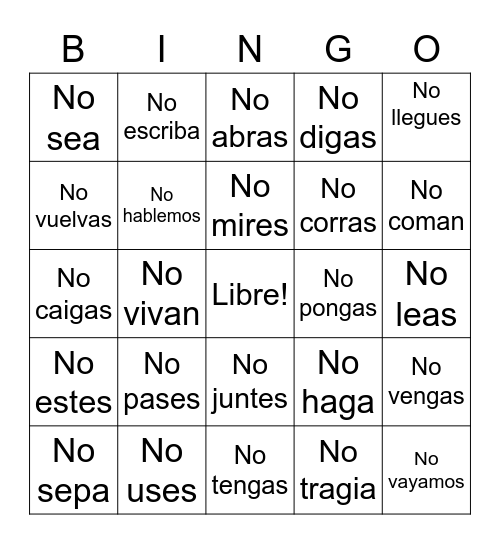 | B | I | N | G | O |
|---|---|---|---|---|
| No sea | No escriba | No abras | No digas | No llegues |
| No vuelvas | No hablemos | No mires | No corras | No coman |
| No caigas | No vivan | Libre! | No pongas | No leas |
| No estes | No pases | No juntes | No haga | No vengas |
| No sepa | No uses | No tengas | No tragia | No vayamos |